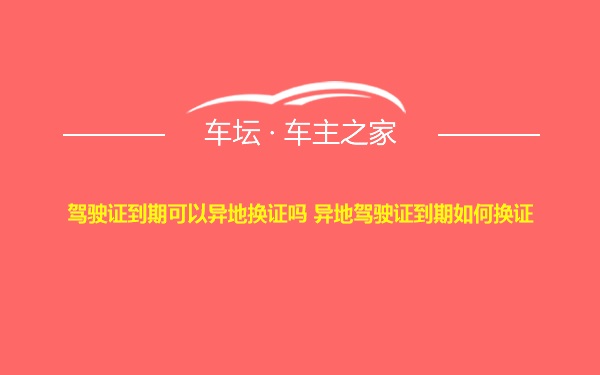 车坛 · 车主之家

驾驶证到期可以异地换证吗 异地驾驶证到期如何换证